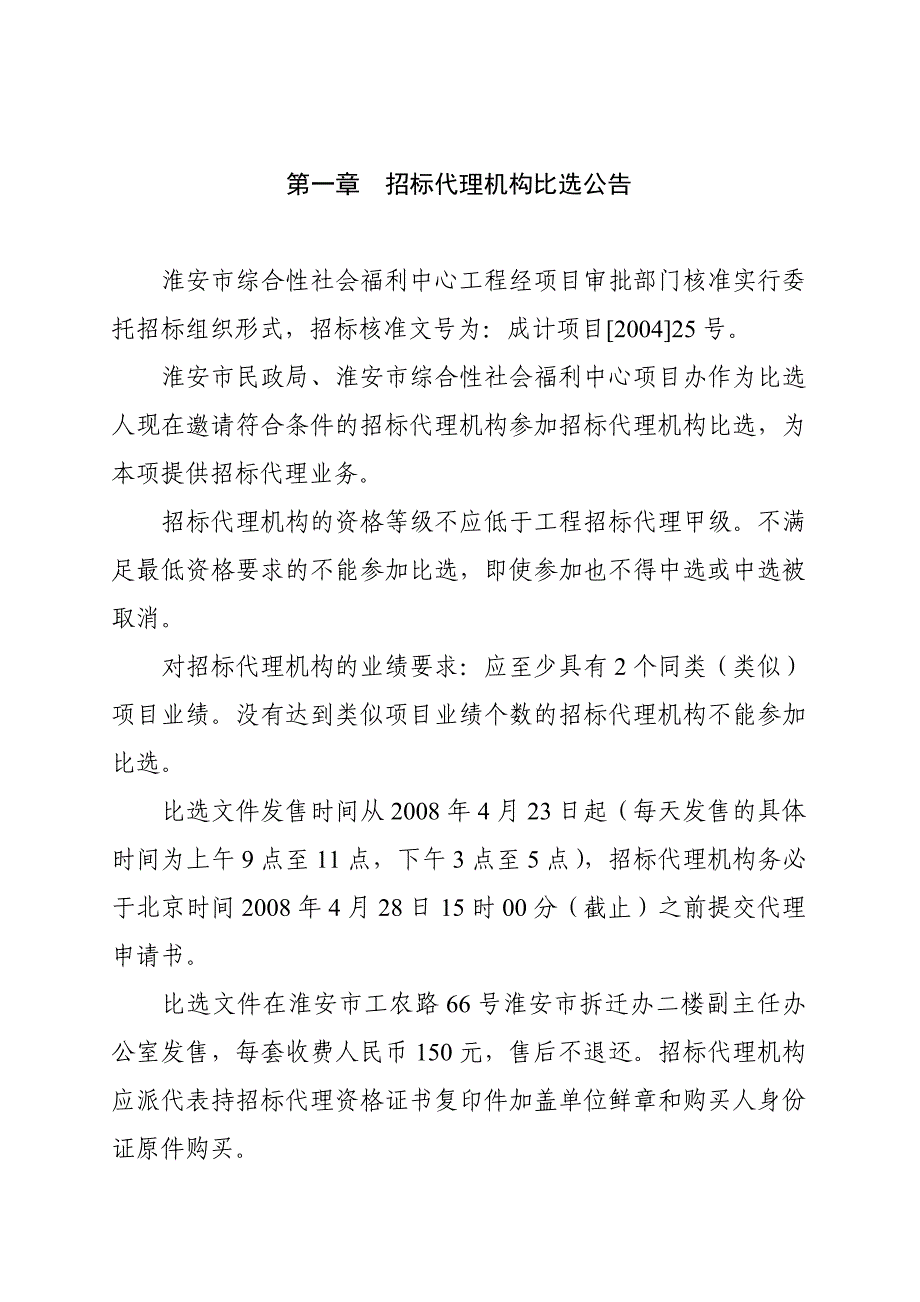 第一章　招标代理机构比选公告

淮安市综合性社会福利中心工程经项目审批部门核准实行委托招标组织形式，招标核准文号为：成计项目[2004]25 号。

淮安市民政局、淮安市综合性社会福利中心项目办作为比选人现在邀请符合条件的招标代理机构参加招标代理机构比选，为本项提供招标代理业务。

招标代理机构的资格等级不应低于工程招标代理甲级。不满足最低资格要求的不能参加比选，即使参加也不得中选或中选被取消。

对招标代理机构的业绩要求：应至少具有 2 个同类（类似）项目业绩。没有达到类似项目业绩个数的招标代理机构不能参加比选。

比选文件发售时间从 2008 年 4 月 23 日起（每天发售的具体时间为上午 9 点至 11 点，下午 3 点至 5 点），招标代理机构务必于北京时间 2008 年 4 月 28 日 15 时 00 分（截止）之前提交代理申请书。

比选文件在淮安市工农路 66 号淮安市拆迁办二楼副主任办公室发售，每套收费人民币 150 元，售后不退还。招标代理机构应派代表持招标代理资格证书复印件加盖单位鲜章和购买人身份证原件购买。